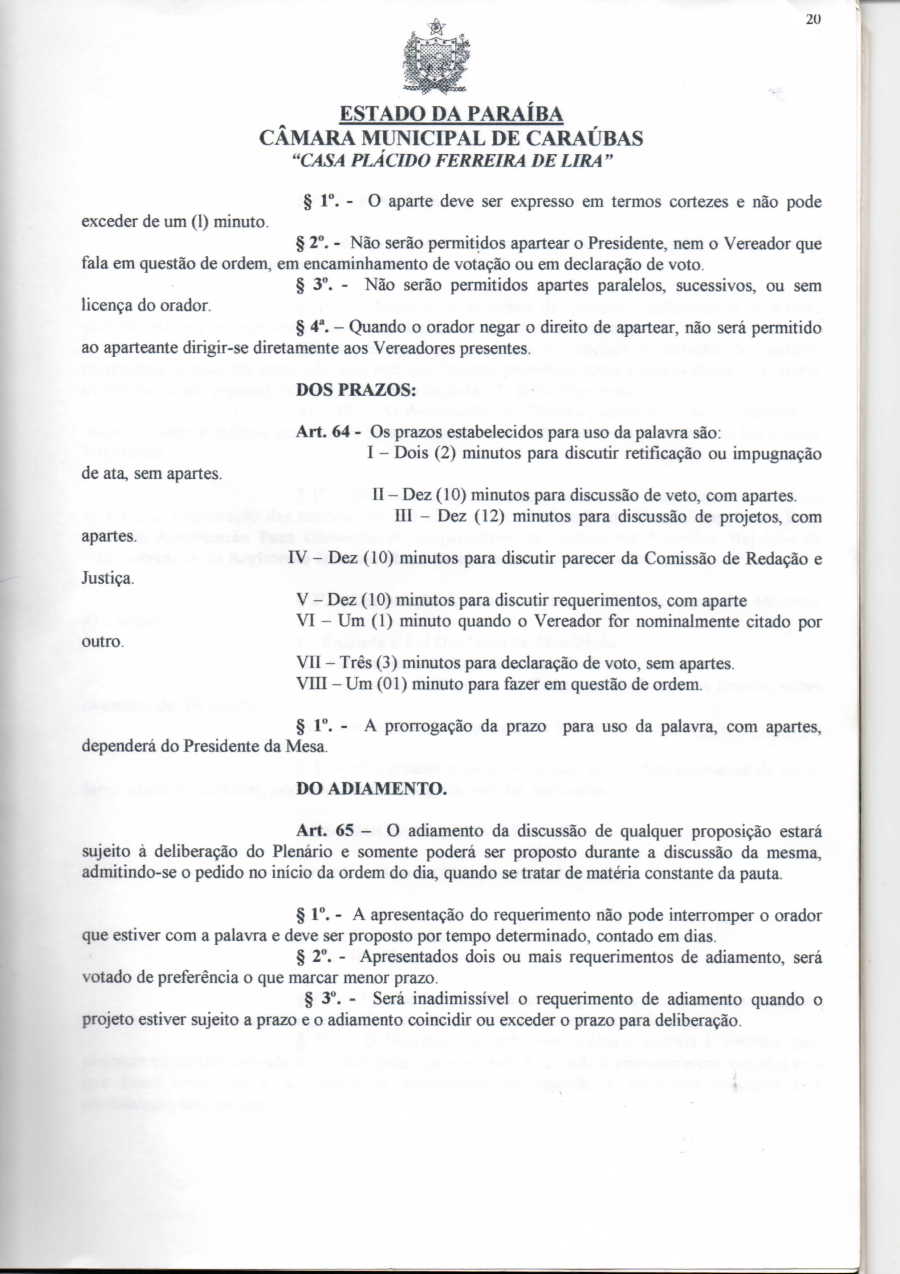 20

ESTADO DA PARAÍBA
CÂMARA MUNICIPAL DE CARAÚBAS
"CASA PLÁCIDO FERREIRA DE LIRA"

§ 1º. - O aparte deve ser expresso em termos cortezes e não pode exceder de um (l) minuto.

§ 2º. - Não serão permitidos apartear o Presidente, nem o Vereador que fala em questão de ordem, em encaminhamento de votação ou em declaração de voto.

§ 3º. - Não serão permitidos apartes paralelos, sucessivos, ou sem licença do orador.

§ 4ª. – Quando o orador negar o direito de apartear, não será permitido ao aparteante dirigir-se diretamente aos Vereadores presentes.

DOS PRAZOS:

Art. 64 - Os prazos estabelecidos para uso da palavra são:

I – Dois (2) minutos para discutir retificação ou impugnação de ata, sem apartes.

II – Dez (10) minutos para discussão de veto, com apartes.

III – Dez (12) minutos para discussão de projetos, com apartes.

IV – Dez (10) minutos para discutir parecer da Comissão de Redação e Justiça.

V – Dez (10) minutos para discutir requerimentos, com aparte

VI – Um (1) minuto quando o Vereador for nominalmente citado por outro.

VII – Três (3) minutos para declaração de voto, sem apartes.

VIII – Um (01) minuto para fazer em questão de ordem.

§ 1º. - A prorrogação da prazo para uso da palavra, com apartes, dependerá do Presidente da Mesa.

DO ADIAMENTO.

Art. 65 – O adiamento da discussão de qualquer proposição estará sujeito à deliberação do Plenário e somente poderá ser proposto durante a discussão da mesma, admitindo-se o pedido no início da ordem do dia, quando se tratar de matéria constante da pauta.

§ 1º. - A apresentação do requerimento não pode interromper o orador que estiver com a palavra e deve ser proposto por tempo determinado, contado em dias.

§ 2º. - Apresentados dois ou mais requerimentos de adiamento, será votado de preferência o que marcar menor prazo.

§ 3º. - Será inadimissível o requerimento de adiamento quando o projeto estiver sujeito a prazo e o adiamento coincidir ou exceder o prazo para deliberação.